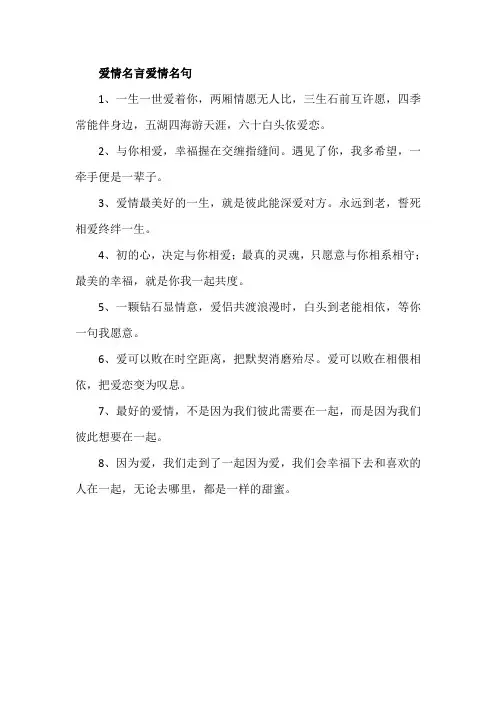 爱情名言爱情名句

1、一生一世爱着你，两厢情愿无人比，三生石前互许愿，四季常能伴身边，五湖四海游天涯，六十白头依爱恋。

2、与你相爱，幸福握在交缠指缝间。遇见了你，我多希望，一牵手便是一辈子。

3、爱情最美好的一生，就是彼此能深爱对方。永远到老，誓死相爱终绊一生。

4、初的心，决定与你相爱；最真的灵魂，只愿意与你相系相守；最美的幸福，就是你我一起共度。

5、一颗钻石显情意，爱侣共渡浪漫时，白头到老能相依，等你一句我愿意。

6、爱可以败在时空距离，把默契消磨殆尽。爱可以败在相偎相依，把爱恋变为叹息。

7、最好的爱情，不是因为我们彼此需要在一起，而是因为我们彼此想要在一起。

8、因为爱，我们走到了一起因为爱，我们会幸福下去和喜欢的人在一起，无论去哪里，都是一样的甜蜜。